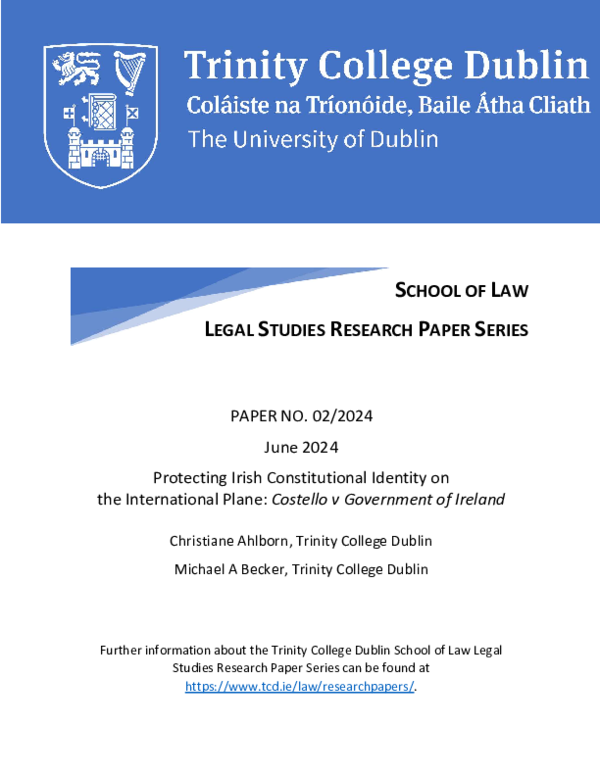 Trinity College Dublin
Coláiste na Tríonóide, Baile Átha Cliath
The University of Dublin

SCHOOL OF LAW
LEGAL STUDIES RESEARCH PAPER SERIES

PAPER NO. 02/2024

June 2024

Protecting Irish Constitutional Identity on the International Plane: Costello v Government of Ireland

Christiane Ahlborn, Trinity College Dublin

Michael A Becker, Trinity College Dublin

Further information about the Trinity College Dublin School of Law Legal Studies Research Paper Series can be found at https://www.tcd.ie/law/researchpapers/.